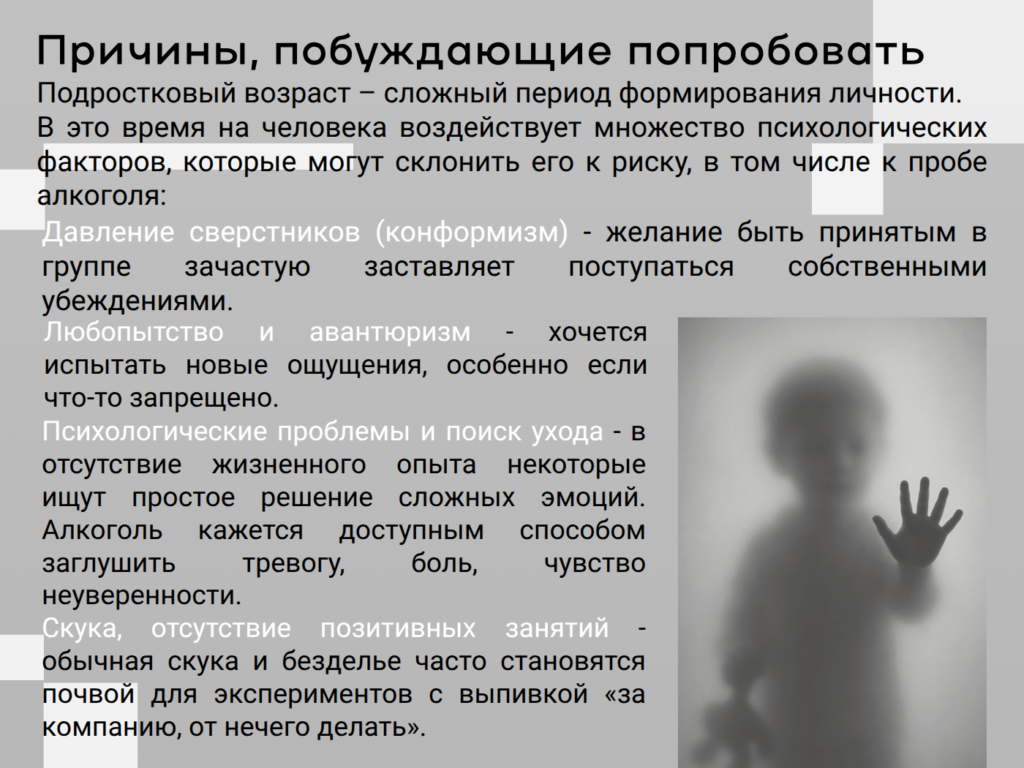 Причины, побуждающие попробовать

Подростковый возраст – сложный период формирования личности. В это время на человека воздействует множество психологических факторов, которые могут склонить его к риску, в том числе к пробе алкоголя:

Давление сверстников (конформизм) - желание быть принятым в группе зачастую заставляет поступаться собственными убеждениями.

Любопытство и авантюризм - хочется испытать новые ощущения, особенно если что-то запрещено.

Психологические проблемы и поиск ухода - в отсутствие жизненного опыта некоторые ищут простое решение сложных эмоций. Алкоголь кажется доступным способом заглушить тревогу, боль, чувство неуверенности.

Скука, отсутствие позитивных занятий - обычная скука и безделье часто становятся почвой для экспериментов с выпивкой «за компанию, от нечего делать».